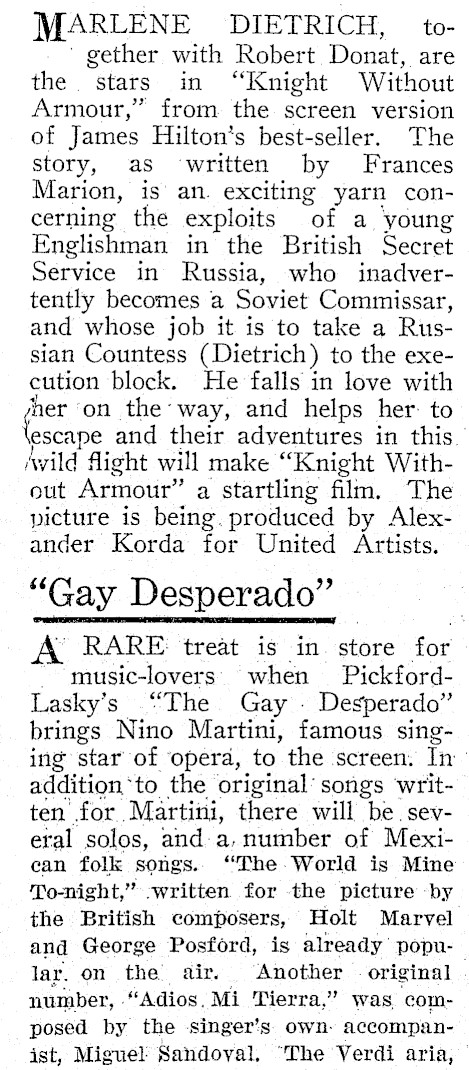 MARLENE DIETRICH, together with Robert Donat, are the stars in "Knight Without Armour," from the screen version of James Hilton's best-seller. The story, as written by Frances Marion, is an exciting yarn concerning the exploits of a young Englishman in the British Secret Service in Russia, who inadvertently becomes a Soviet Commissar, and whose job it is to take a Russian Countess (Dietrich) to the execution block. He falls in love with her on the way, and helps her to escape and their adventures in this wild flight will make "Knight Without Armour" a startling film. The picture is being produced by Alexander Korda for United Artists.

"Gay Desperado"

A RARE treat is in store for music-lovers when Pickford-Lasky's "The Gay Desperado" brings Nino Martini, famous singing star of opera, to the screen. In addition to the original songs written for Martini, there will be several solos, and a number of Mexican folk songs. "The World is Mine To-night," written for the picture by the British composers, Holt Marvel and George Posford, is already popular on the air. Another original number, "Adios Mi Tierra," was composed by the singer's own accompanist, Miguel Sandoval. The Verdi aria,